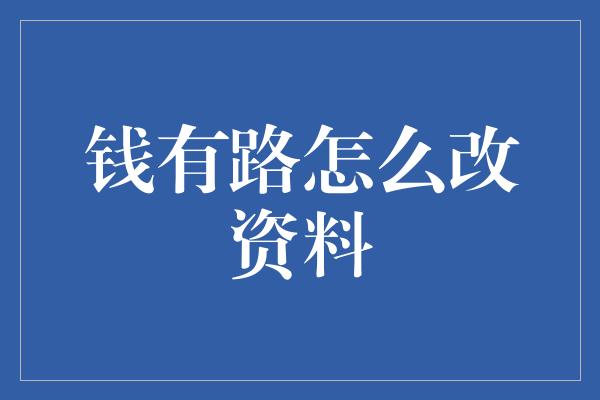 钱有路怎么改资料